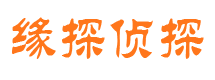 缘探侦探